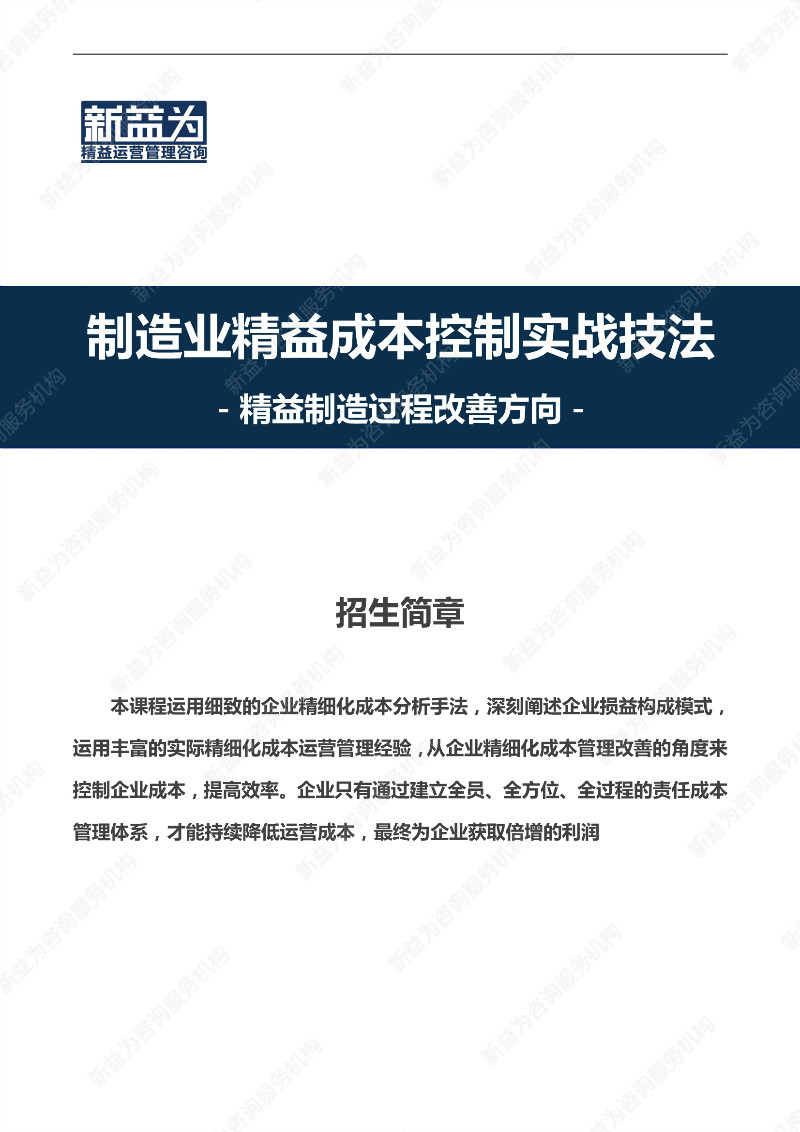 新益为
精益运营管理咨询

制造业精益成本控制实战技法
- 精益制造过程改善方向 -

招生简章

本课程运用细致的企业精细化成本分析手法，深刻阐述企业损益构成模式，运用丰富的实际精细化成本运营管理经验，从企业精细化成本管理改善的角度来控制企业成本，提高效率。企业只有通过建立全员、全方位、全过程的责任成本管理体系，才能持续降低运营成本，最终为企业获取倍增的利润

新益为咨询服务机构